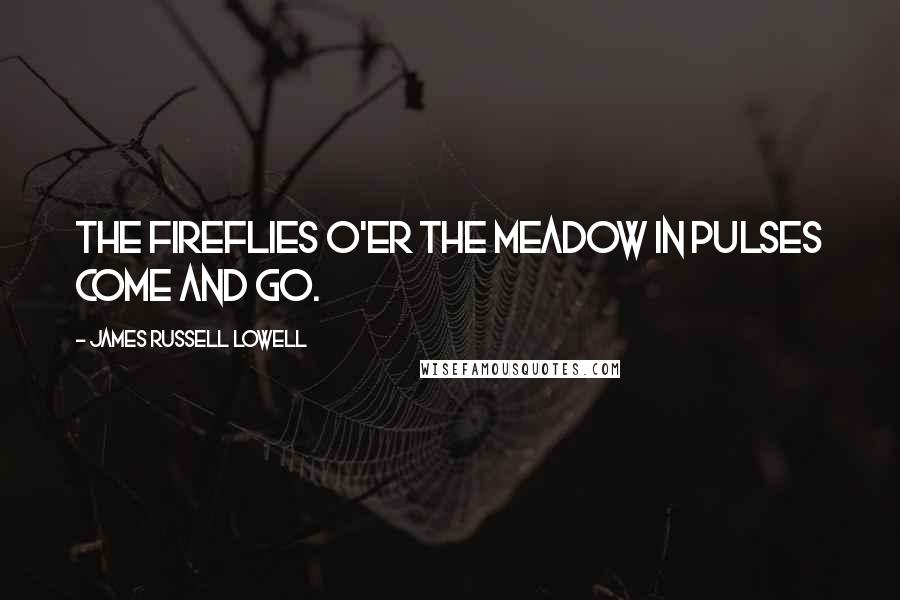 THE FIREFLIES O'ER THE MEADOW IN PULSES COME AND GO.

- JAMES RUSSELL LOWELL

WISEFAMOUSQUOTES.COM